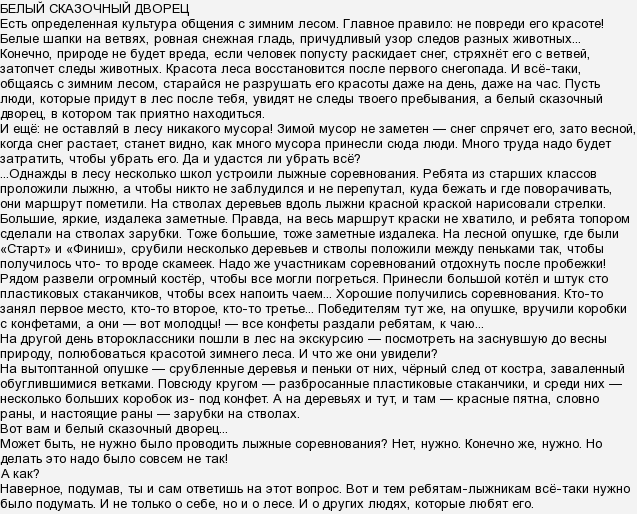 БЕЛЫЙ СКАЗОЧНЫЙ ДВОРЕЦ
Есть определенная культура общения с зимним лесом. Главное правило: не повреди его красоте! Белые шапки на ветвях, ровная снежная гладь, причудливый узор следов разных животных... Конечно, природе не будет вреда, если человек попусту раскидает снег, стряхнёт его с ветвей, затопчет следы животных. Красота леса восстановится после первого снегопада. И всё-таки, общаясь с зимним лесом, старайся не разрушать его красоты даже на день, даже на час. Пусть люди, которые придут в лес после тебя, увидят не следы твоего пребывания, а белый сказочный дворец, в котором так приятно находиться.
И ещё: не оставляй в лесу никакого мусора! Зимой мусор не заметен — снег спрячет его, зато весной, когда снег растает, станет видно, как много мусора принесли сюда люди. Много труда надо будет затратить, чтобы убрать его. Да и удастся ли убрать всё?
...Однажды в лесу несколько школ устроили лыжные соревнования. Ребята из старших классов проложили лыжню, а чтобы никто не заблудился и не перепутал, куда бежать и где поворачивать, они маршрут пометили. На стволах деревьев вдоль лыжни красной краской нарисовали стрелки. Большие, яркие, издалека заметные. Правда, на весь маршрут краски не хватило, и ребята топором сделали на стволах зарубки. Тоже большие, тоже заметные издалека. На лесной опушке, где были «Старт» и «Финиш», срубили несколько деревьев и стволы положили между пеньками так, чтобы получилось что- то вроде скамеек. Надо же участникам соревнований отдохнуть после пробежки! Рядом развели огромный костёр, чтобы все могли погреться. Принесли большой котёл и штук сто пластиковых стаканчиков, чтобы всех напоить чаем... Хорошие получились соревнования. Кто-то занял первое место, кто-то второе, кто-то третье... Победителям тут же, на опушке, вручили коробки с конфетами, а они — вот молодцы! — все конфеты раздали ребятам, к чаю...
На другой день второклассники пошли в лес на экскурсию — посмотреть на заснувшую до весны природу, полюбоваться красотой зимнего леса. И что же они увидели?
На вытоптанной опушке — срубленные деревья и пеньки от них, чёрный след от костра, заваленный обуглившимися ветками. Повсюду кругом — разбросанные пластиковые стаканчики, и среди них — несколько больших коробок из- под конфет. А на деревьях и тут, и там — красные пятна, словно раны, и настоящие раны — зарубки на стволах.
Вот вам и белый сказочный дворец...
Может быть, не нужно было проводить лыжные соревнования? Нет, нужно. Конечно же, нужно. Но делать это надо было совсем не так!
А как?
Наверное, подумав, ты и сам ответишь на этот вопрос. Вот и тем ребятам-лыжникам всё-таки нужно было подумать. И не только о себе, но и о лесе. И о других людях, которые любят его.